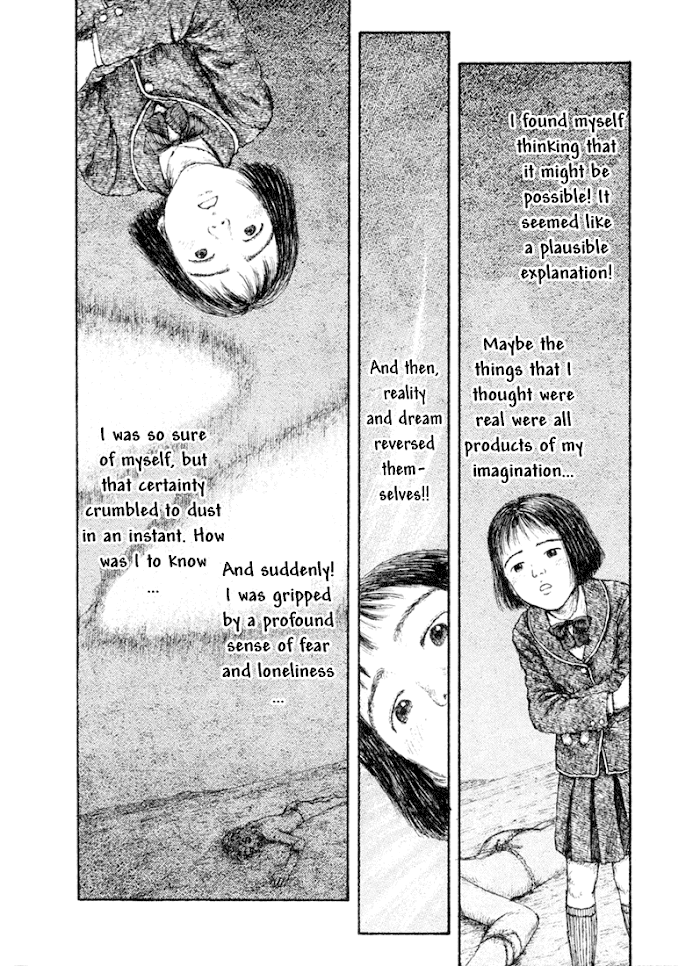 I found myself thinking that it might be possible! It seemed like a plausible explanation!

Maybe the things that I thought were real were all products of my imagination...

And then, reality and dream reversed themselves!!

I was so sure of myself, but that certainty crumbled to dust in an instant. How was I to know ...

And suddenly! I was gripped by a profound sense of fear and loneliness ...